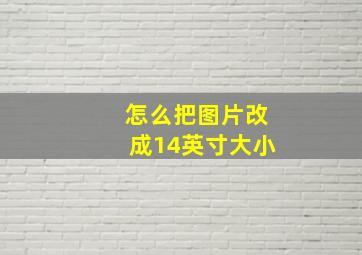 怎么把图片改成14英寸大小